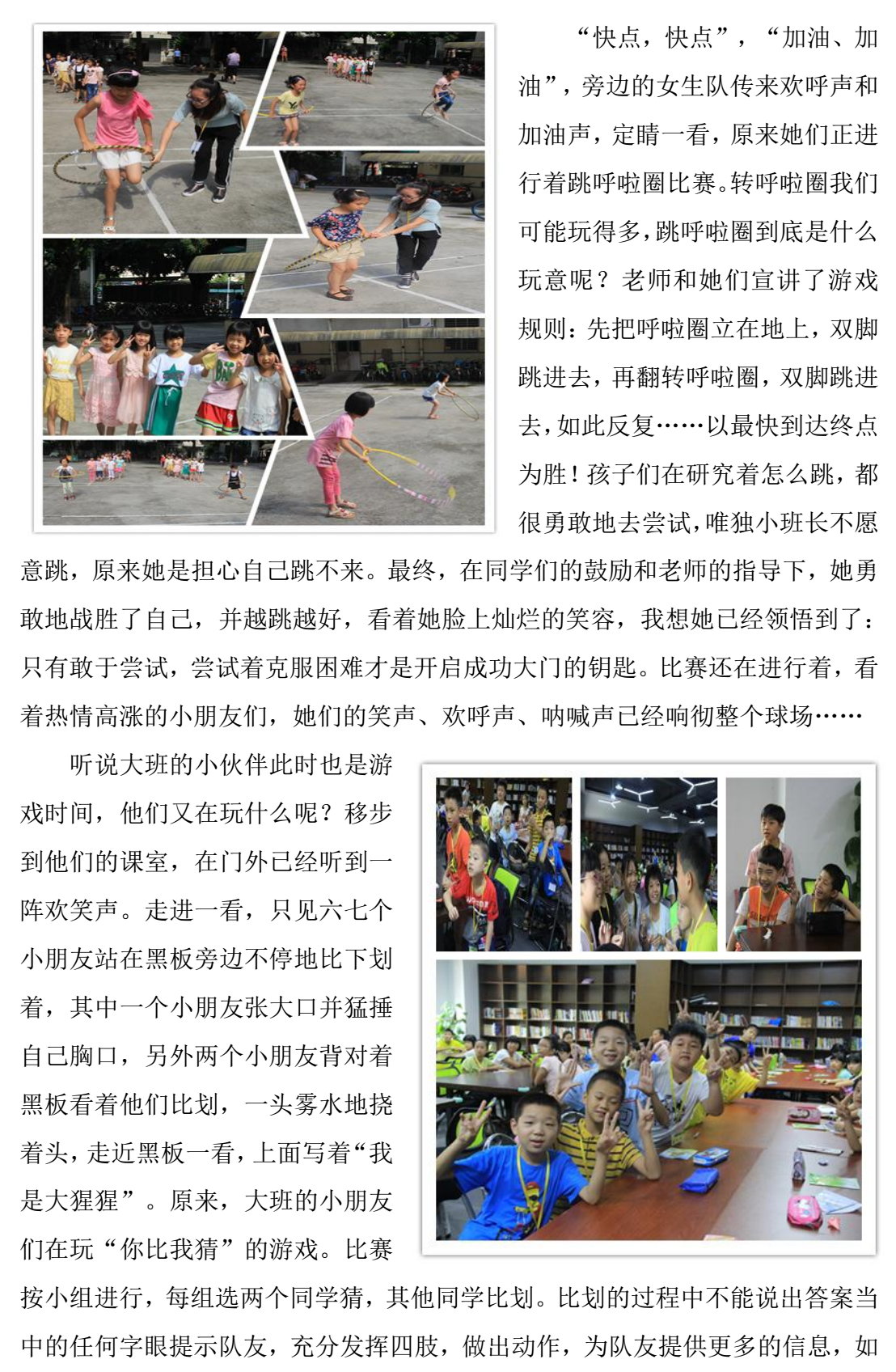 “快点，快点”，“加油、加油”，旁边的女生队传来欢呼声和加油声，定睛一看，原来她们正进行着跳呼啦圈比赛。转呼啦圈我们可能玩得多，跳呼啦圈到底是什么玩意呢？老师和她们宣讲了游戏规则：先把呼啦圈立在地上，双脚跳进去，再翻转呼啦圈，双脚跳进去，如此反复……以最快到达终点为胜！孩子们在研究着怎么跳，都很勇敢地去尝试，唯独小班长不愿意跳，原来她是担心自己跳不来。最终，在同学们的鼓励和老师的指导下，她勇敢地战胜了自己，并越跳越好，看着她脸上灿烂的笑容，我想她已经领悟到了：只有敢于尝试，尝试着克服困难才是开启成功大门的钥匙。比赛还在进行着，看着热情高涨的小朋友们，她们的笑声、欢呼声、呐喊声已经响彻整个球场……

听说大班的小伙伴此时也是游戏时间，他们又在玩什么呢？移步到他们的课室，在门外已经听到一阵欢笑声。走进一看，只见六七个小朋友站在黑板旁边不停地比下划着，其中一个小朋友张大口并猛捶自己胸口，另外两个小朋友背对着黑板看着他们比划，一头雾水地挠着头，走近黑板一看，上面写着“我是大猩猩”。原来，大班的小朋友们在玩“你比我猜”的游戏。比赛按小组进行，每组选两个同学猜，其他同学比划。比划的过程中不能说出答案当中的任何字眼提示队友，充分发挥四肢，做出动作，为队友提供更多的信息，如